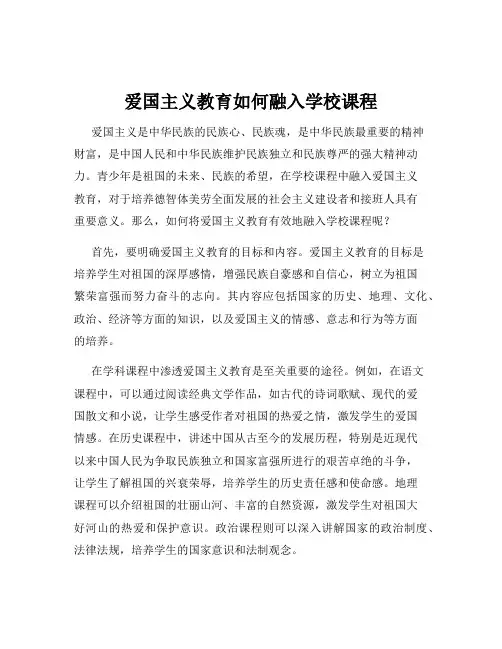 爱国主义教育如何融入学校课程

爱国主义是中华民族的民族心、民族魂，是中华民族最重要的精神财富，是中国人民和中华民族维护民族独立和民族尊严的强大精神动力。青少年是祖国的未来、民族的希望，在学校课程中融入爱国主义教育，对于培养德智体美劳全面发展的社会主义建设者和接班人具有重要意义。那么，如何将爱国主义教育有效地融入学校课程呢？

首先，要明确爱国主义教育的目标和内容。爱国主义教育的目标是培养学生对祖国的深厚感情，增强民族自豪感和自信心，树立为祖国繁荣富强而努力奋斗的志向。其内容应包括国家的历史、地理、文化、政治、经济等方面的知识，以及爱国主义的情感、意志和行为等方面的培养。

在学科课程中渗透爱国主义教育是至关重要的途径。例如，在语文课程中，可以通过阅读经典文学作品，如古代的诗词歌赋、现代的爱国散文和小说，让学生感受作者对祖国的热爱之情，激发学生的爱国情感。在历史课程中，讲述中国从古至今的发展历程，特别是近现代以来中国人民为争取民族独立和国家富强所进行的艰苦卓绝的斗争，让学生了解祖国的兴衰荣辱，培养学生的历史责任感和使命感。地理课程可以介绍祖国的壮丽山河、丰富的自然资源，激发学生对祖国大好河山的热爱和保护意识。政治课程则可以深入讲解国家的政治制度、法律法规，培养学生的国家意识和法制观念。